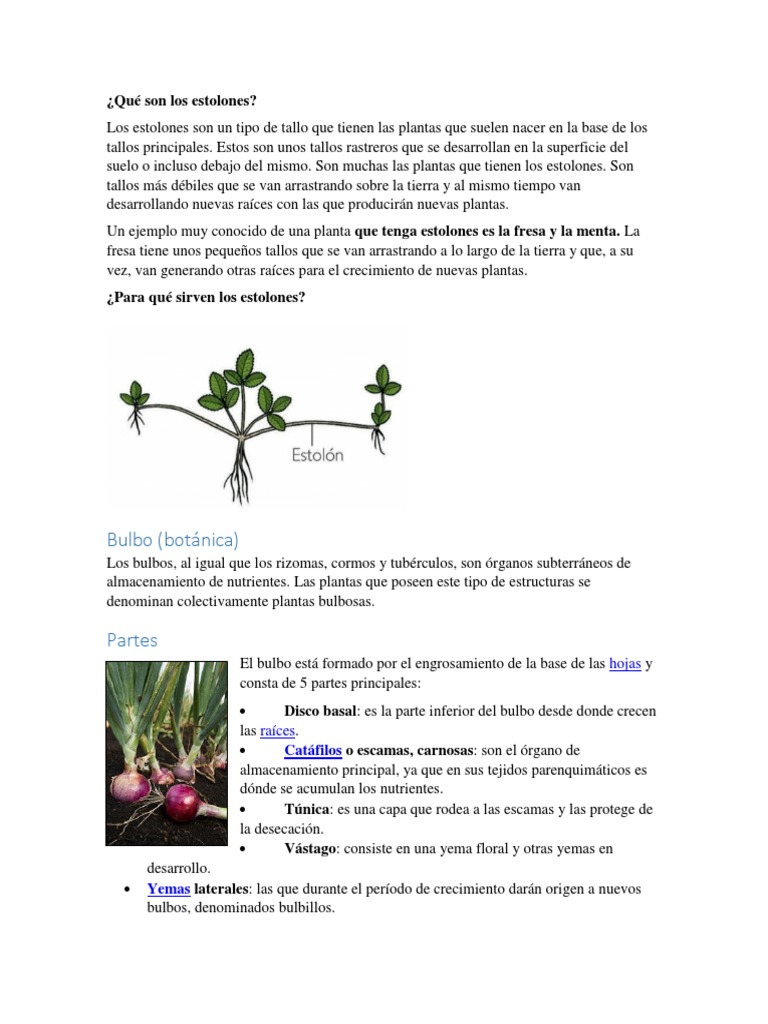 ¿Qué son los estolones?

Los estolones son un tipo de tallo que tienen las plantas que suelen nacer en la base de los tallos principales. Estos son unos tallos rastreros que se desarrollan en la superficie del suelo o incluso debajo del mismo. Son muchas las plantas que tienen los estolones. Son tallos más débiles que se van arrastrando sobre la tierra y al mismo tiempo van desarrollando nuevas raíces con las que producirán nuevas plantas.

Un ejemplo muy conocido de una planta que tenga estolones es la fresa y la menta. La fresa tiene unos pequeños tallos que se van arrastrando a lo largo de la tierra y que, a su vez, van generando otras raíces para el crecimiento de nuevas plantas.

¿Para qué sirven los estolones?

Estolón

Bulbo (botánica)

Los bulbos, al igual que los rizomas, cormos y tubérculos, son órganos subterráneos de almacenamiento de nutrientes. Las plantas que poseen este tipo de estructuras se denominan colectivamente plantas bulbosas.

Partes

El bulbo está formado por el engrosamiento de la base de las hojas y consta de 5 partes principales:

• Disco basal: es la parte inferior del bulbo desde donde crecen las raíces.
• Catáfilos o escamas, carnosas: son el órgano de almacenamiento principal, ya que en sus tejidos parenquimáticos es dónde se acumulan los nutrientes.
• Túnica: es una capa que rodea a las escamas y las protege de la desecación.
• Vástago: consiste en una yema floral y otras yemas en desarrollo.
• Yemas laterales: las que durante el período de crecimiento darán origen a nuevos bulbos, denominados bulbillos.